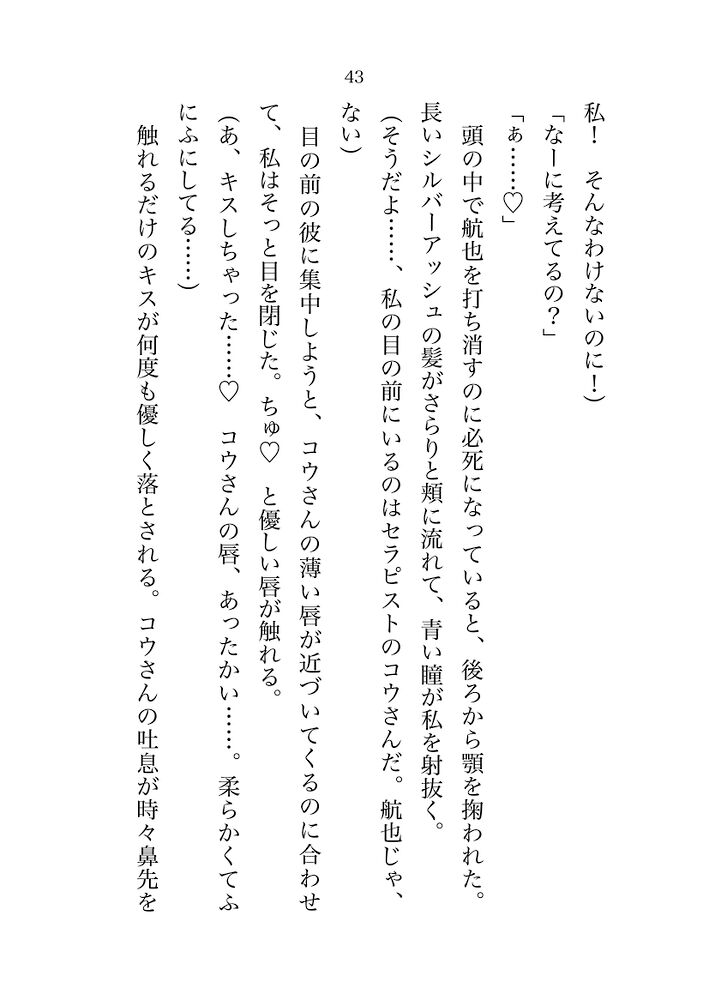 43

私！　そんなわけないのに！）

「なーに考えてるの？」

「ぁ……♡」

頭の中で航也を打ち消すのに必死になっていると、後ろから顎を掬われた。長いシルバーアッシュの髪がさらりと頬に流れて、青い瞳が私を射抜く。

（そうだよ……、私の目の前にいるのはセラピストのコウさんだ。航也じゃ、ない）

目の前の彼に集中しようと、コウさんの薄い唇が近づいてくるのに合わせて、私はそっと目を閉じた。ちゅ♡　と優しい唇が触れる。

（あ、キスしちゃった……♡　コウさんの唇、あったかい……。柔らかくてふにふにしてる……）

触れるだけのキスが何度も優しく落とされる。コウさんの吐息が時々鼻先を